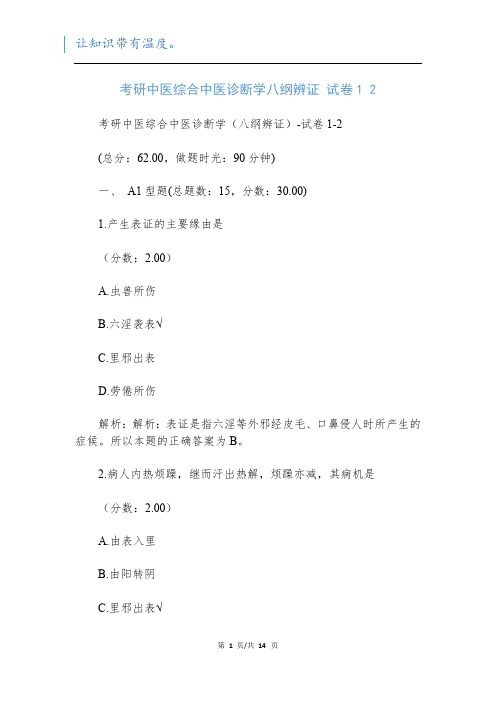 让知识带有温度。

考研中医综合中医诊断学八纲辨证 试卷 1 2

考研中医综合中医诊断学（八纲辨证）-试卷 1-2

(总分：62.00，做题时光：90 分钟)

一、 A1 型题(总题数：15，分数：30.00)

1.产生表证的主要缘由是

（分数：2.00）

A.虫兽所伤

B.六淫袭表√

C.里邪出表

D.劳倦所伤

解析：解析：表证是指六淫等外邪经皮毛、口鼻侵人时所产生的症候。所以本题的正确答案为 B。

2.病人内热烦躁，继而汗出热解，烦躁亦减，其病机是

（分数：2.00）

A.由表入里

B.由阳转阴

C.里邪出表√

第 1 页/共 14 页